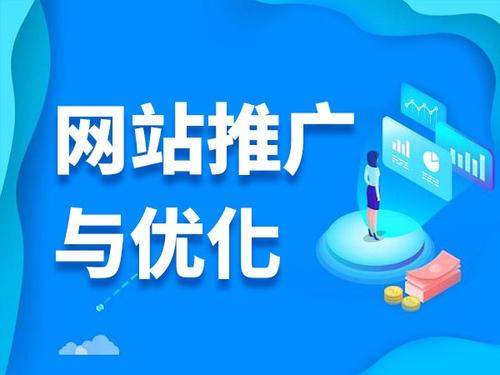 网站推广
与优化